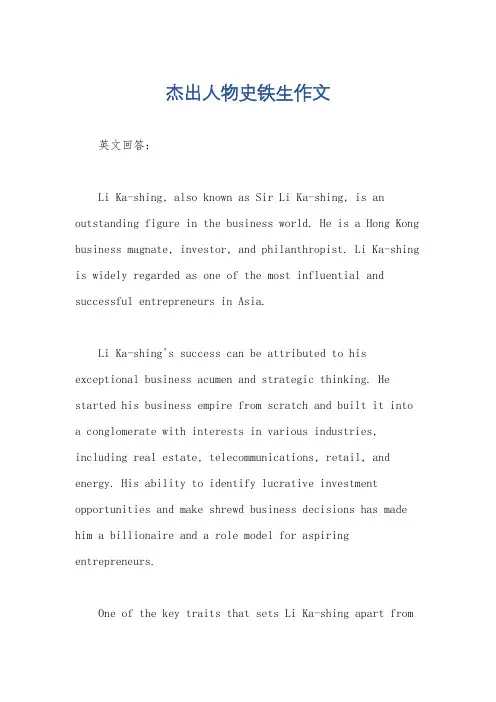 杰出人物史铁生作文

英文回答：

Li Ka-shing, also known as Sir Li Ka-shing, is an outstanding figure in the business world. He is a Hong Kong business magnate, investor, and philanthropist. Li Ka-shing is widely regarded as one of the most influential and successful entrepreneurs in Asia.

Li Ka-shing's success can be attributed to his exceptional business acumen and strategic thinking. He started his business empire from scratch and built it into a conglomerate with interests in various industries, including real estate, telecommunications, retail, and energy. His ability to identify lucrative investment opportunities and make shrewd business decisions has made him a billionaire and a role model for aspiring entrepreneurs.

One of the key traits that sets Li Ka-shing apart from